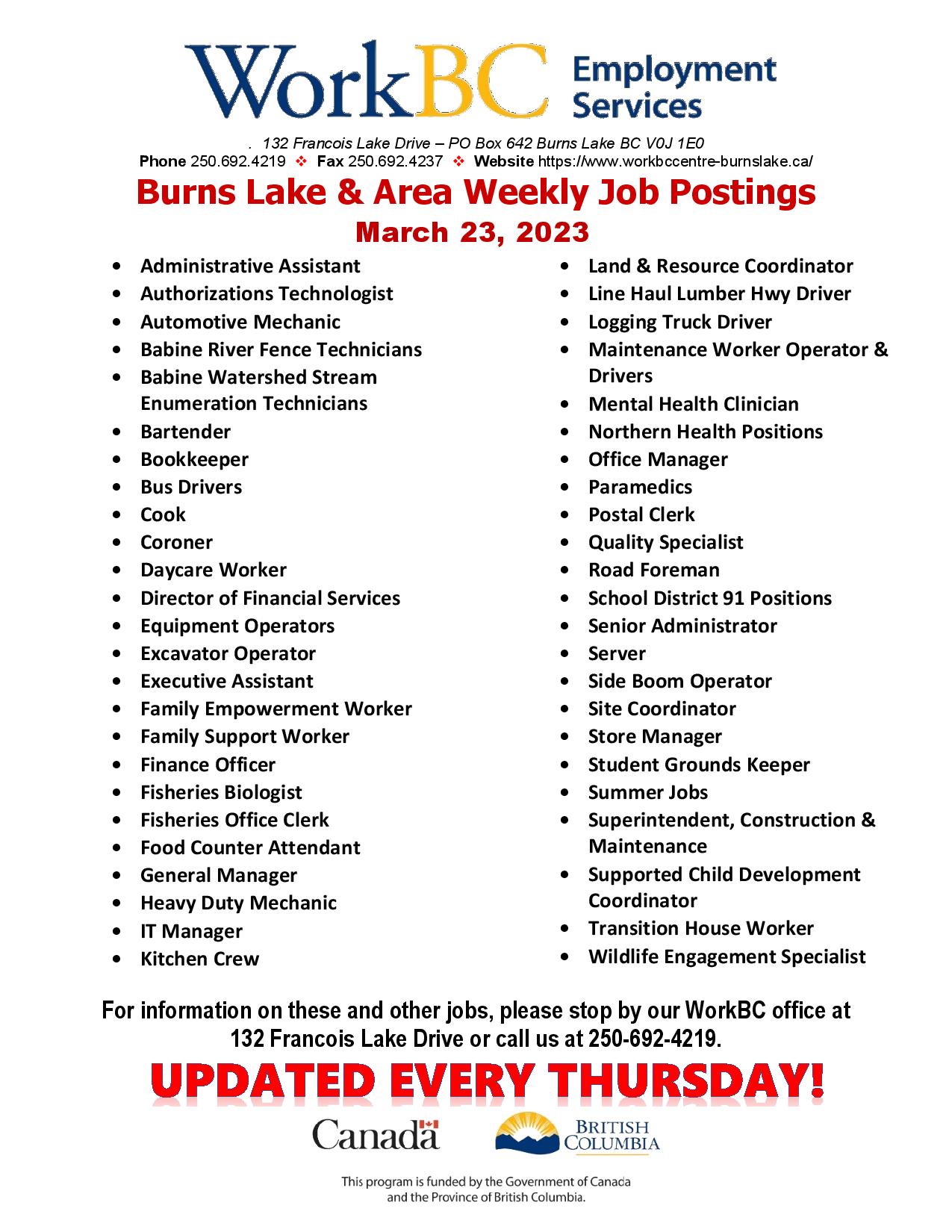 WorkBC Employment Services

. 132 Francois Lake Drive – PO Box 642 Burns Lake BC V0J 1E0
Phone 250.692.4219 ❖ Fax 250.692.4237 ❖ Website https://www.workbccentre-burnslake.ca/

Burns Lake & Area Weekly Job Postings
March 23, 2023

• Administrative Assistant
• Authorizations Technologist
• Automotive Mechanic
• Babine River Fence Technicians
• Babine Watershed Stream Enumeration Technicians
• Bartender
• Bookkeeper
• Bus Drivers
• Cook
• Coroner
• Daycare Worker
• Director of Financial Services
• Equipment Operators
• Excavator Operator
• Executive Assistant
• Family Empowerment Worker
• Family Support Worker
• Finance Officer
• Fisheries Biologist
• Fisheries Office Clerk
• Food Counter Attendant
• General Manager
• Heavy Duty Mechanic
• IT Manager
• Kitchen Crew

• Land & Resource Coordinator
• Line Haul Lumber Hwy Driver
• Logging Truck Driver
• Maintenance Worker Operator & Drivers
• Mental Health Clinician
• Northern Health Positions
• Office Manager
• Paramedics
• Postal Clerk
• Quality Specialist
• Road Foreman
• School District 91 Positions
• Senior Administrator
• Server
• Side Boom Operator
• Site Coordinator
• Store Manager
• Student Grounds Keeper
• Summer Jobs
• Superintendent, Construction & Maintenance
• Supported Child Development Coordinator
• Transition House Worker
• Wildlife Engagement Specialist

For information on these and other jobs, please stop by our WorkBC office at 132 Francois Lake Drive or call us at 250-692-4219.

UPDATED EVERY THURSDAY!

Canada
BRITISH COLUMBIA

This program is funded by the Government of Canada and the Province of British Columbia.